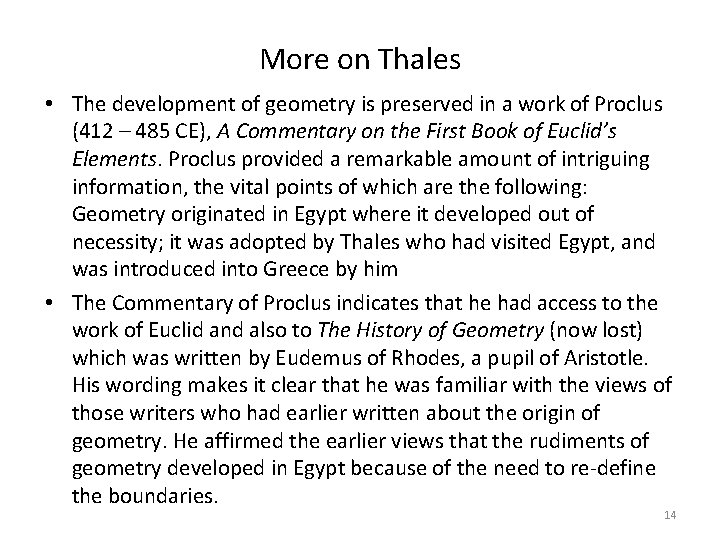 More on Thales

• The development of geometry is preserved in a work of Proclus (412 – 485 CE), A Commentary on the First Book of Euclid's Elements. Proclus provided a remarkable amount of intriguing information, the vital points of which are the following: Geometry originated in Egypt where it developed out of necessity; it was adopted by Thales who had visited Egypt, and was introduced into Greece by him

• The Commentary of Proclus indicates that he had access to the work of Euclid and also to The History of Geometry (now lost) which was written by Eudemus of Rhodes, a pupil of Aristotle. His wording makes it clear that he was familiar with the views of those writers who had earlier written about the origin of geometry. He affirmed the earlier views that the rudiments of geometry developed in Egypt because of the need to re-define the boundaries.

14